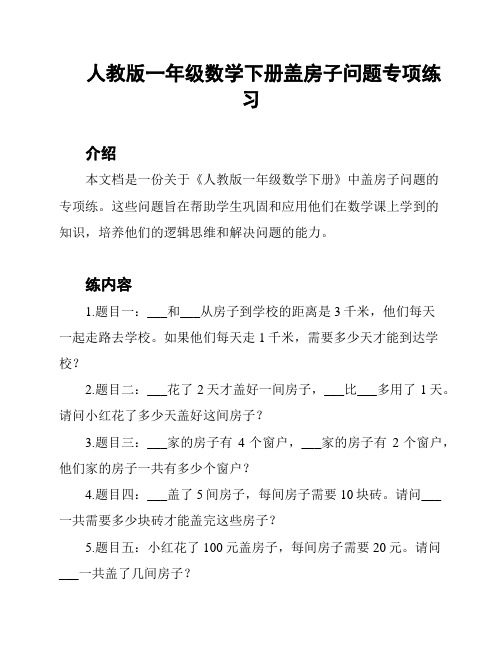 人教版一年级数学下册盖房子问题专项练习

介绍

本文档是一份关于《人教版一年级数学下册》中盖房子问题的专项练。这些问题旨在帮助学生巩固和应用他们在数学课上学到的知识，培养他们的逻辑思维和解决问题的能力。

练内容

1.题目一：___和___从房子到学校的距离是 3 千米，他们每天一起走路去学校。如果他们每天走 1 千米，需要多少天才能到达学校？

2.题目二：___花了 2 天才盖好一间房子，___比___多用了 1 天。请问小红花了多少天盖好这间房子？

3.题目三：___家的房子有 4 个窗户，___家的房子有 2 个窗户，他们家的房子一共有多少个窗户？

4.题目四：___盖了 5 间房子，每间房子需要 10 块砖。请问___一共需要多少块砖才能盖完这些房子？

5.题目五：小红花了 100 元盖房子，每间房子需要 20 元。请问___一共盖了几间房子？